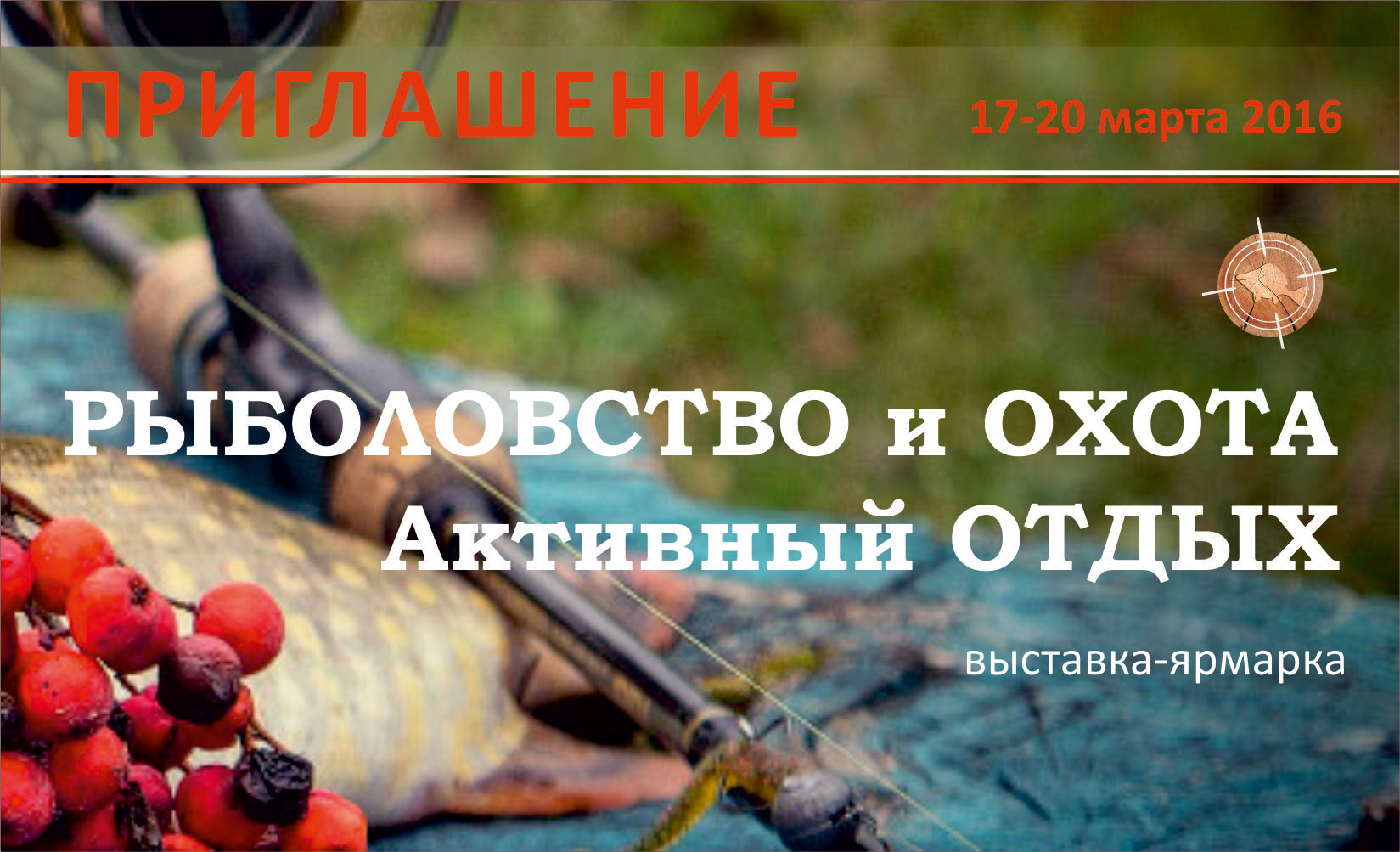 ПРИГЛАШЕНИЕ

17-20 марта 2016

РЫБОЛОВСТВО и ОХОТА
Активный ОТДЫХ

выставка-ярмарка